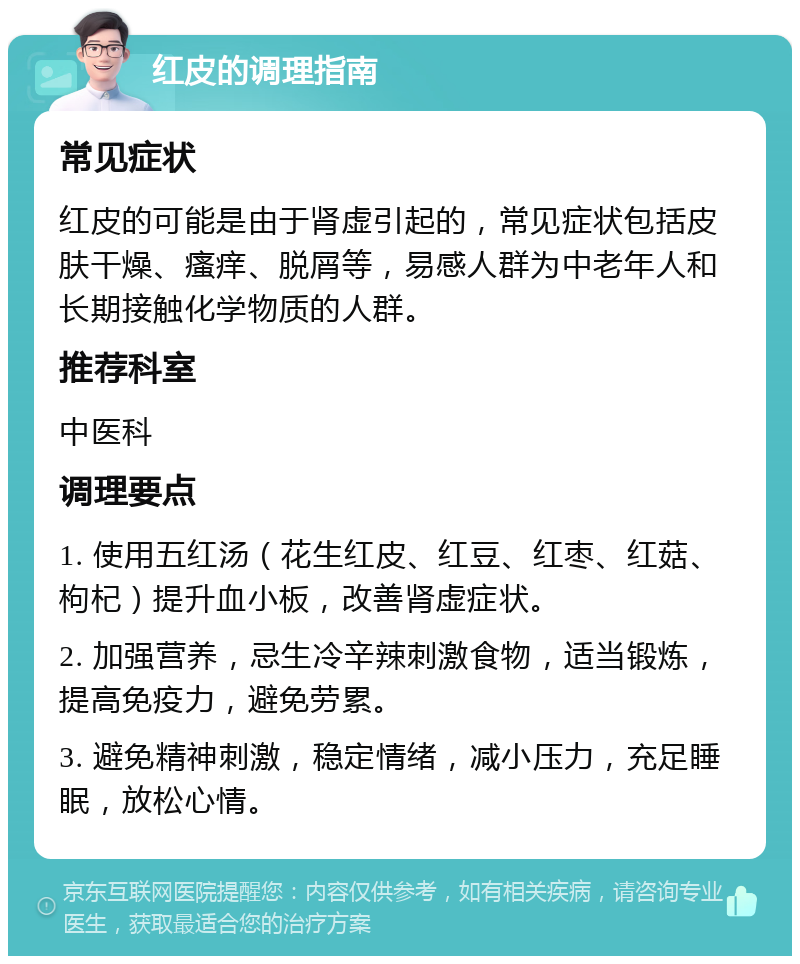 红皮的调理指南

常见症状

红皮的可能是由于肾虚引起的，常见症状包括皮肤干燥、瘙痒、脱屑等，易感人群为中老年人和长期接触化学物质的人群。

推荐科室

中医科

调理要点

1. 使用五红汤（花生红皮、红豆、红枣、红菇、枸杞）提升血小板，改善肾虚症状。

2. 加强营养，忌生冷辛辣刺激食物，适当锻炼，提高免疫力，避免劳累。

3. 避免精神刺激，稳定情绪，减小压力，充足睡眠，放松心情。

京东互联网医院提醒您：内容仅供参考，如有相关疾病，请咨询专业医生，获取最适合您的治疗方案